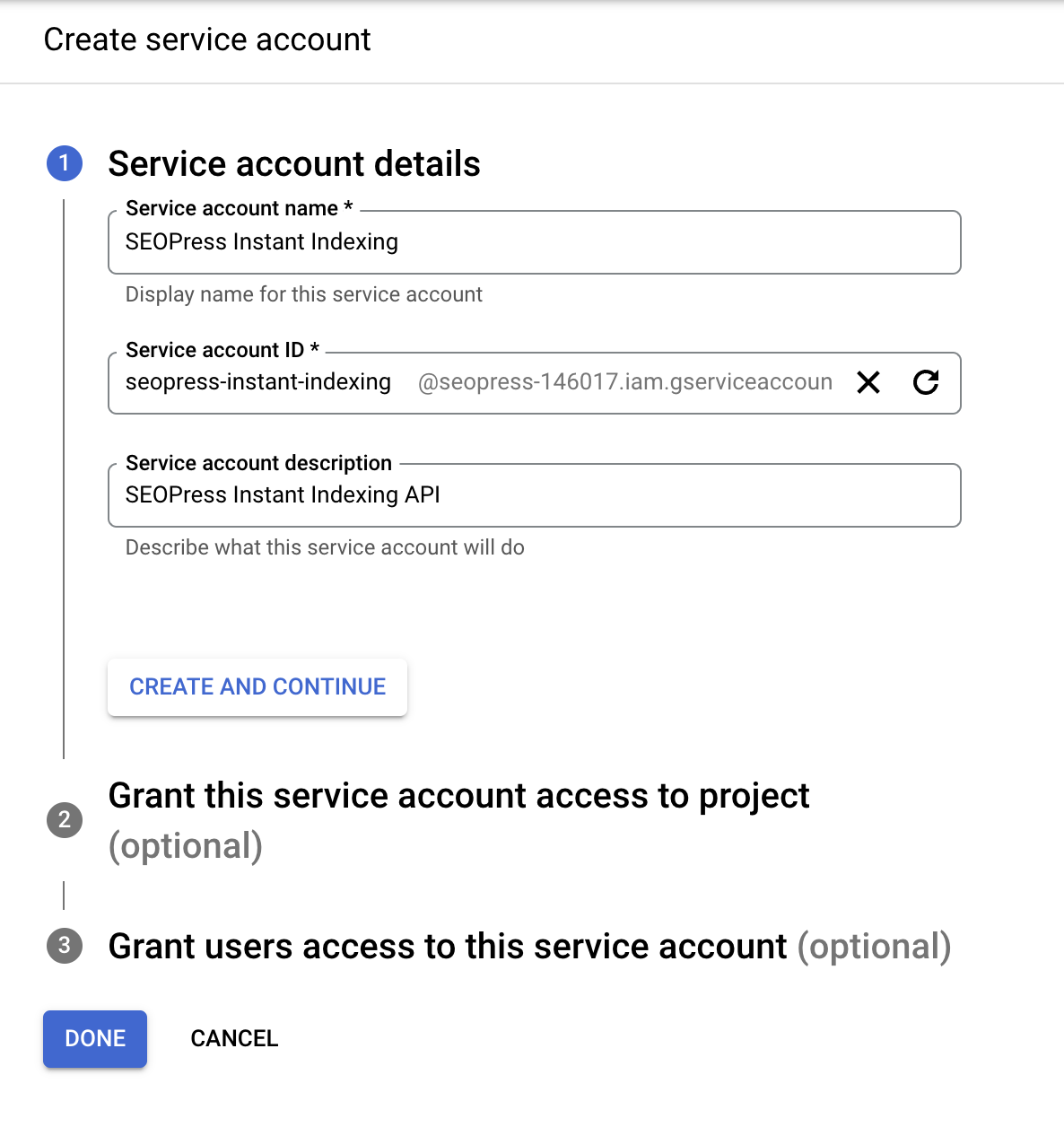 Create service account

1 Service account details

Service account name *
SEOPress Instant Indexing
Display name for this service account

Service account ID *
seopress-instant-indexing @seopress-146017.iam.gserviceaccoun

Service account description
SEOPress Instant Indexing API
Describe what this service account will do

CREATE AND CONTINUE

2 Grant this service account access to project (optional)

3 Grant users access to this service account (optional)

DONE CANCEL